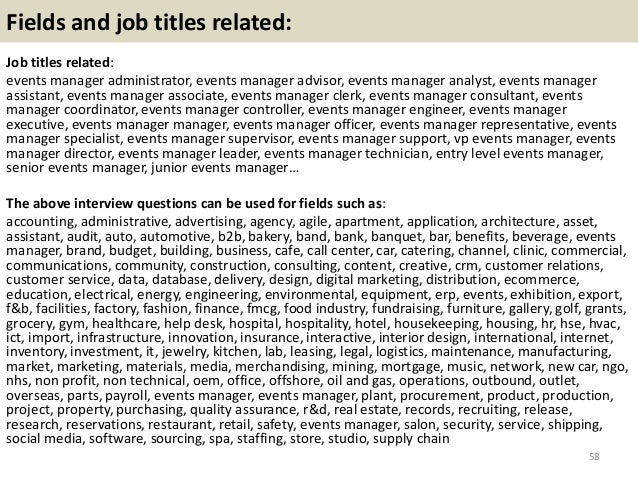 Fields and job titles related:

Job titles related:
events manager administrator, events manager advisor, events manager analyst, events manager assistant, events manager associate, events manager clerk, events manager consultant, events manager coordinator, events manager controller, events manager engineer, events manager executive, events manager manager, events manager officer, events manager representative, events manager specialist, events manager supervisor, events manager support, vp events manager, events manager director, events manager leader, events manager technician, entry level events manager, senior events manager, junior events manager…

The above interview questions can be used for fields such as:
accounting, administrative, advertising, agency, agile, apartment, application, architecture, asset, assistant, audit, auto, automotive, b2b, bakery, band, bank, banquet, bar, benefits, beverage, events manager, brand, budget, building, business, cafe, call center, car, catering, channel, clinic, commercial, communications, community, construction, consulting, content, creative, crm, customer relations, customer service, data, database, delivery, design, digital marketing, distribution, ecommerce, education, electrical, energy, engineering, environmental, equipment, erp, events, exhibition, export, f&b, facilities, factory, fashion, finance, fmcg, food industry, fundraising, furniture, gallery, golf, grants, grocery, gym, healthcare, help desk, hospital, hospitality, hotel, housekeeping, housing, hr, hse, hvac, ict, import, infrastructure, innovation, insurance, interactive, interior design, international, internet, inventory, investment, it, jewelry, kitchen, lab, leasing, legal, logistics, maintenance, manufacturing, market, marketing, materials, media, merchandising, mining, mortgage, music, network, new car, ngo, nhs, non profit, non technical, oem, office, offshore, oil and gas, operations, outbound, outlet, overseas, parts, payroll, events manager, events manager, plant, procurement, product, production, project, property, purchasing, quality assurance, r&d, real estate, records, recruiting, release, research, reservations, restaurant, retail, safety, events manager, salon, security, service, shipping, social media, software, sourcing, spa, staffing, store, studio, supply chain

58